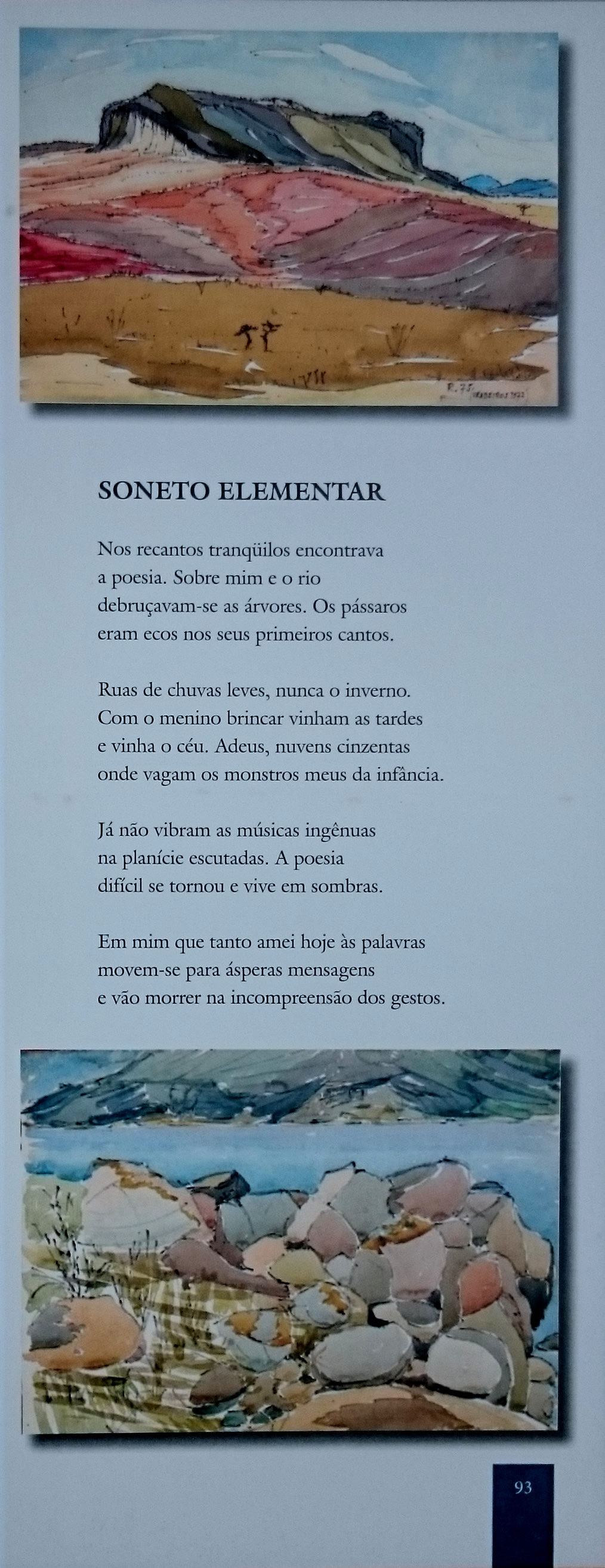 SONETO ELEMENTAR

Nos recantos tranqüilos encontrava
a poesia. Sobre mim e o rio
debruçavam-se as árvores. Os pássaros
eram ecos nos seus primeiros cantos.

Ruas de chuvas leves, nunca o inverno.
Com o menino brincar vinham as tardes
e vinha o céu. Adeus, nuvens cinzentas
onde vagam os monstros meus da infância.

Já não vibram as músicas ingênuas
na planície escutadas. A poesia
difícil se tornou e vive em sombras.

Em mim que tanto amei hoje às palavras
movem-se para ásperas mensagens
e vão morrer na incompreensão dos gestos.

93